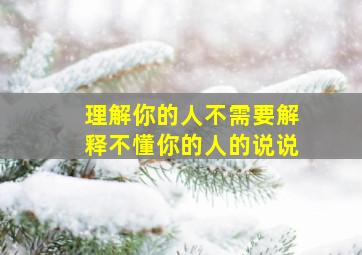 理解你的人不需要解释不懂你的人的说说